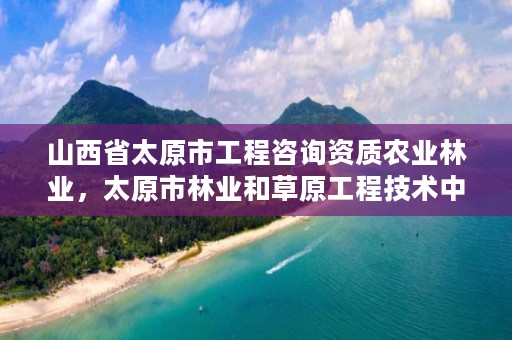 山西省太原市工程咨询资质农业林业，太原市林业和草原工程技术中